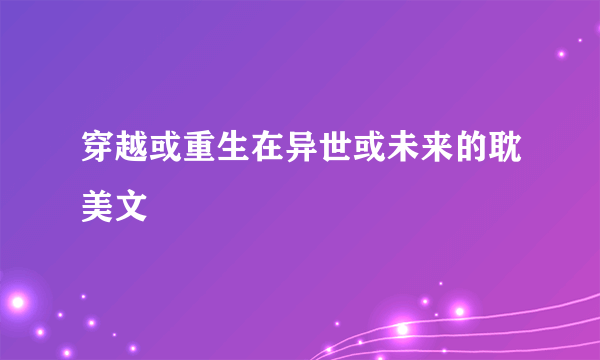 穿越或重生在异世或未来的耽美文